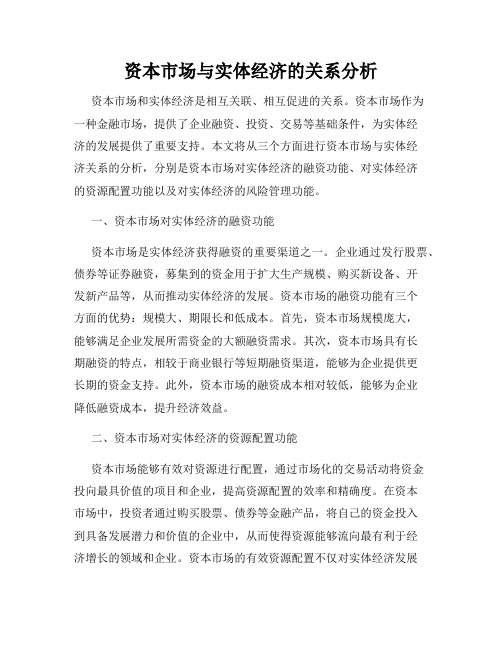 资本市场与实体经济的关系分析

资本市场和实体经济是相互关联、相互促进的关系。资本市场作为一种金融市场，提供了企业融资、投资、交易等基础条件，为实体经济的发展提供了重要支持。本文将从三个方面进行资本市场与实体经济关系的分析，分别是资本市场对实体经济的融资功能、对实体经济的资源配置功能以及对实体经济的风险管理功能。

一、资本市场对实体经济的融资功能

资本市场是实体经济获得融资的重要渠道之一。企业通过发行股票、债券等证券融资，募集到的资金用于扩大生产规模、购买新设备、开发新产品等，从而推动实体经济的发展。资本市场的融资功能有三个方面的优势：规模大、期限长和低成本。首先，资本市场规模庞大，能够满足企业发展所需资金的大额融资需求。其次，资本市场具有长期融资的特点，相较于商业银行等短期融资渠道，能够为企业提供更长期的资金支持。此外，资本市场的融资成本相对较低，能够为企业降低融资成本，提升经济效益。

二、资本市场对实体经济的资源配置功能

资本市场能够有效对资源进行配置，通过市场化的交易活动将资金投向最具价值的项目和企业，提高资源配置的效率和精确度。在资本市场中，投资者通过购买股票、债券等金融产品，将自己的资金投入到具备发展潜力和价值的企业中，从而使得资源能够流向最有利于经济增长的领域和企业。资本市场的有效资源配置不仅对实体经济发展